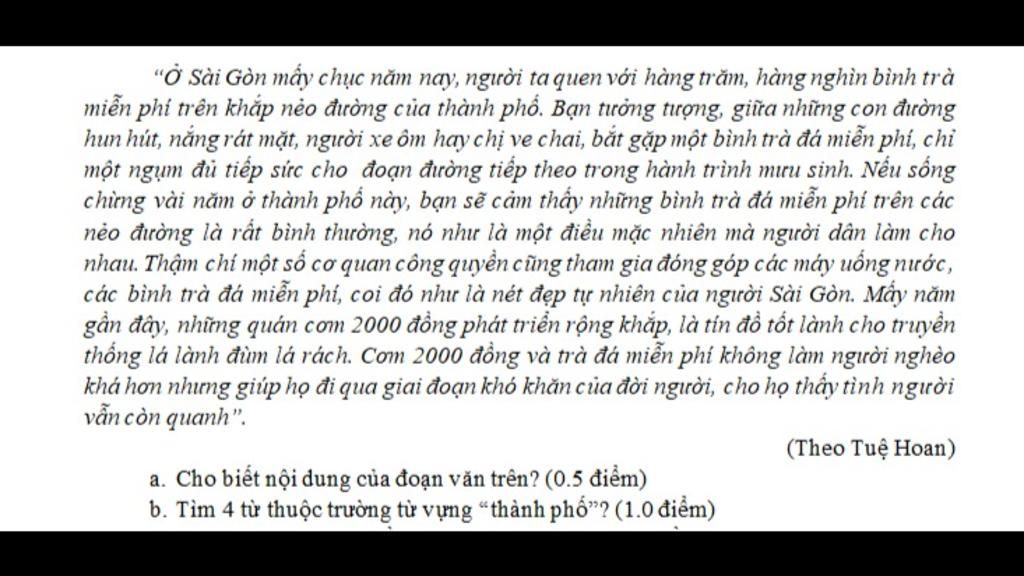 "Ở Sài Gòn mấy chục năm nay, người ta quen với hàng trăm, hàng nghìn bình trà miễn phí trên khắp nẻo đường của thành phố. Bạn tưởng tượng, giữa những con đường hun hút, nắng rát mặt, người xe ôm hay chị ve chai, bắt gặp một bình trà đá miễn phí, chỉ một ngụm đủ tiếp sức cho đoạn đường tiếp theo trong hành trình mưu sinh. Nếu sống chừng vài năm ở thành phố này, bạn sẽ cảm thấy những bình trà đá miễn phí trên các nẻo đường là rất bình thường, nó như là một điều mặc nhiên mà người dân làm cho nhau. Thậm chí một số cơ quan công quyền cũng tham gia đóng góp các máy uống nước, các bình trà đá miễn phí, coi đó như là nét đẹp tự nhiên của người Sài Gòn. Mấy năm gần đây, những quán cơm 2000 đồng phát triển rộng khắp, là tín đồ tốt lành cho truyền thống lá lành đùm lá rách. Cơm 2000 đồng và trà đá miễn phí không làm người nghèo khá hơn nhưng giúp họ đi qua giai đoạn khó khăn của đời người, cho họ thấy tình người vẫn còn quanh".

(Theo Tuệ Hoan)

a. Cho biết nội dung của đoạn văn trên? (0.5 điểm)
b. Tìm 4 từ thuộc trường từ vựng "thành phố"? (1.0 điểm)